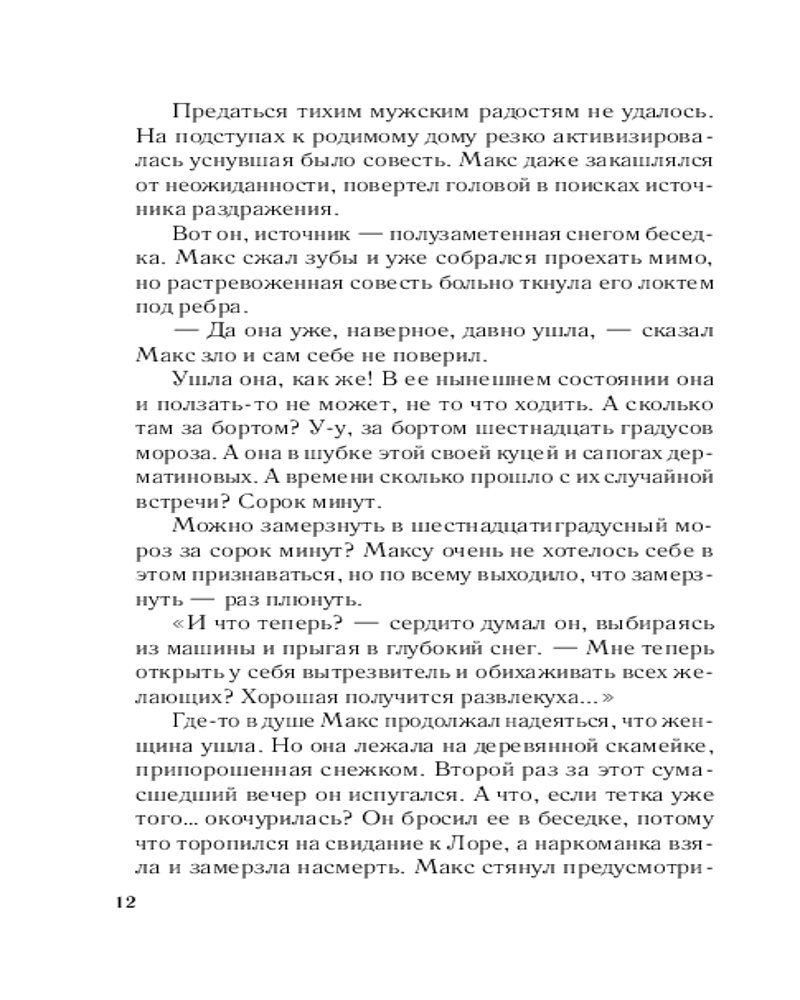 Предаться тихим мужским радостям не удалось. На подступах к родимому дому резко активизировалась уснувшая было совесть. Макс даже закашлялся от неожиданности, повертел головой в поисках источника раздражения.

Вот он, источник — полузаметенная снегом беседка. Макс сжал зубы и уже собрался проехать мимо, но растревоженная совесть больно ткнула его локтем под ребра.

— Да она уже, наверное, давно ушла, — сказал Макс зло и сам себе не поверил.

Ушла она, как же! В ее нынешнем состоянии она и ползать-то не может, не то что ходить. А сколько там за бортом? У-у, за бортом шестнадцать градусов мороза. А она в шубке этой своей куцей и сапогах дерматиновых. А времени сколько прошло с их случайной встречи? Сорок минут.

Можно замерзнуть в шестнадцатиградусный мороз за сорок минут? Максу очень не хотелось себе в этом признаваться, но по всему выходило, что замерзнуть — раз плюнуть.

«И что теперь? — сердито думал он, выбираясь из машины и прыгая в глубокий снег. — Мне теперь открыть у себя вытрезвитель и обихаживать всех желающих? Хорошая получится развлекуха...»

Где-то в душе Макс продолжал надеяться, что женщина ушла. Но она лежала на деревянной скамейке, припорошенная снежком. Второй раз за этот сумасшедший вечер он испугался. А что, если тетка уже того... окочурилась? Он бросил ее в беседке, потому что торопился на свидание к Лоре, а наркоманка взяла и замерзла насмерть. Макс стянул предусмотри-

12